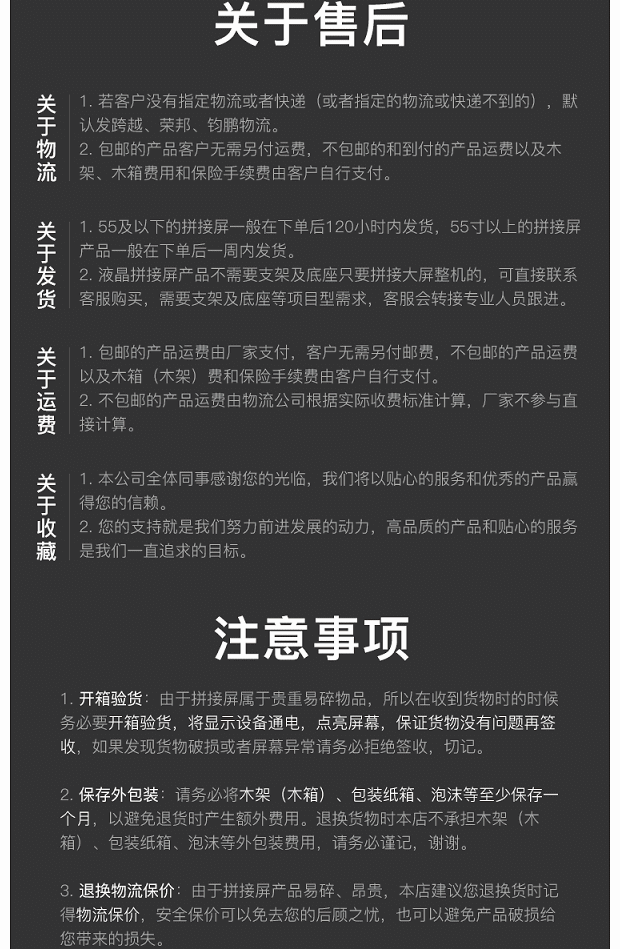 关于售后

关于物流

1. 若客户没有指定物流或者快递（或者指定的物流或快递不到的），默认发跨越、荣邦、钧鹏物流。
2. 包邮的产品客户无需另付运费，不包邮的和到付的产品运费以及木架、木箱费用和保险手续费由客户自行支付。

关于发货

1. 55及以下的拼接屏一般在下单后120小时内发货，55寸以上的拼接屏产品一般在下单后一周内发货。
2. 液晶拼接屏产品不需要支架及底座只要拼接大屏整机的，可直接联系客服购买，需要支架及底座等项目型需求，客服会转接专业人员跟进。

关于运费

1. 包邮的产品运费由厂家支付，客户无需另付邮费，不包邮的产品运费以及木箱（木架）费和保险手续费由客户自行支付。
2. 不包邮的产品运费由物流公司根据实际收费标准计算，厂家不参与直接计算。

关于收藏

1. 本公司全体同事感谢您的光临，我们将以贴心的服务和优秀的产品赢得您的信赖。
2. 您的支持就是我们努力前进发展的动力，高品质的产品和贴心的服务是我们一直追求的目标。

注意事项

1. 开箱验货：由于拼接屏属于贵重易碎物品，所以在收到货物时的时候务必要开箱验货，将显示设备通电，点亮屏幕，保证货物没有问题再签收，如果发现货物破损或者屏幕异常请务必拒绝签收，切记。

2. 保存外包装：请务必将木架（木箱）、包装纸箱、泡沫等至少保存一个月，以避免退货时产生额外费用。退换货物时本店不承担木架（木箱）、包装纸箱、泡沫等外包装费用，请务必谨记，谢谢。

3. 退换物流保价：由于拼接屏产品易碎、昂贵，本店建议您退换货时记得物流保价，安全保价可以免去您的后顾之忧，也可以避免产品破损给您带来的损失。